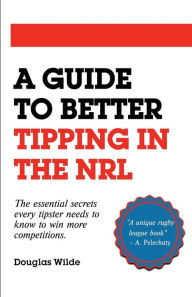 A GUIDE TO BETTER TIPPING IN THE NRL

The essential secrets every tipster needs to know to win more competitions.

"A unique rugby league book" - A. Pelechaty

Douglas Wilde